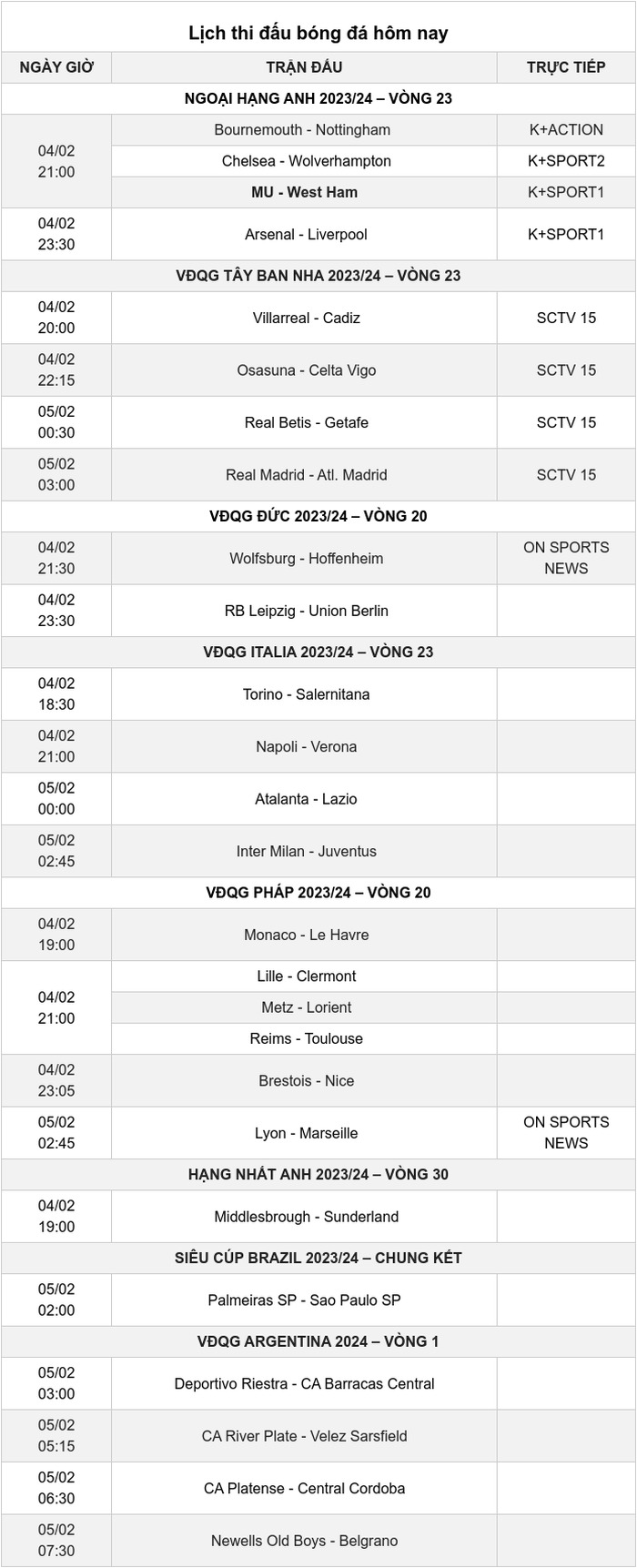 Lịch thi đấu bóng đá hôm nay

| NGÀY GIỜ | TRẬN ĐẤU | TRỰC TIẾP |
|---|---|---|
| NGOẠI HẠNG ANH 2023/24 – VÒNG 23 | | |
| 04/02 21:00 | Bournemouth - Nottingham | K+ACTION |
| | Chelsea - Wolverhampton | K+SPORT2 |
| | MU - West Ham | K+SPORT1 |
| 04/02 23:30 | Arsenal - Liverpool | K+SPORT1 |
| VĐQG TÂY BAN NHA 2023/24 – VÒNG 23 | | |
| 04/02 20:00 | Villarreal - Cadiz | SCTV 15 |
| 04/02 22:15 | Osasuna - Celta Vigo | SCTV 15 |
| 05/02 00:30 | Real Betis - Getafe | SCTV 15 |
| 05/02 03:00 | Real Madrid - Atl. Madrid | SCTV 15 |
| VĐQG ĐỨC 2023/24 – VÒNG 20 | | |
| 04/02 21:30 | Wolfsburg - Hoffenheim | ON SPORTS NEWS |
| 04/02 23:30 | RB Leipzig - Union Berlin | |
| VĐQG ITALIA 2023/24 – VÒNG 23 | | |
| 04/02 18:30 | Torino - Salernitana | |
| 04/02 21:00 | Napoli - Verona | |
| 05/02 00:00 | Atalanta - Lazio | |
| 05/02 02:45 | Inter Milan - Juventus | |
| VĐQG PHÁP 2023/24 – VÒNG 20 | | |
| 04/02 19:00 | Monaco - Le Havre | |
| 04/02 21:00 | Lille - Clermont | |
| | Metz - Lorient | |
| | Reims - Toulouse | |
| 04/02 23:05 | Brestois - Nice | |
| 05/02 02:45 | Lyon - Marseille | ON SPORTS NEWS |
| HẠNG NHẤT ANH 2023/24 – VÒNG 30 | | |
| 04/02 19:00 | Middlesbrough - Sunderland | |
| SIÊU CÚP BRAZIL 2023/24 – CHUNG KẾT | | |
| 05/02 02:00 | Palmeiras SP - Sao Paulo SP | |
| VĐQG ARGENTINA 2024 – VÒNG 1 | | |
| 05/02 03:00 | Deportivo Riestra - CA Barracas Central | |
| 05/02 05:15 | CA River Plate - Velez Sarsfield | |
| 05/02 06:30 | CA Platense - Central Cordoba | |
| 05/02 07:30 | Newells Old Boys - Belgrano | |